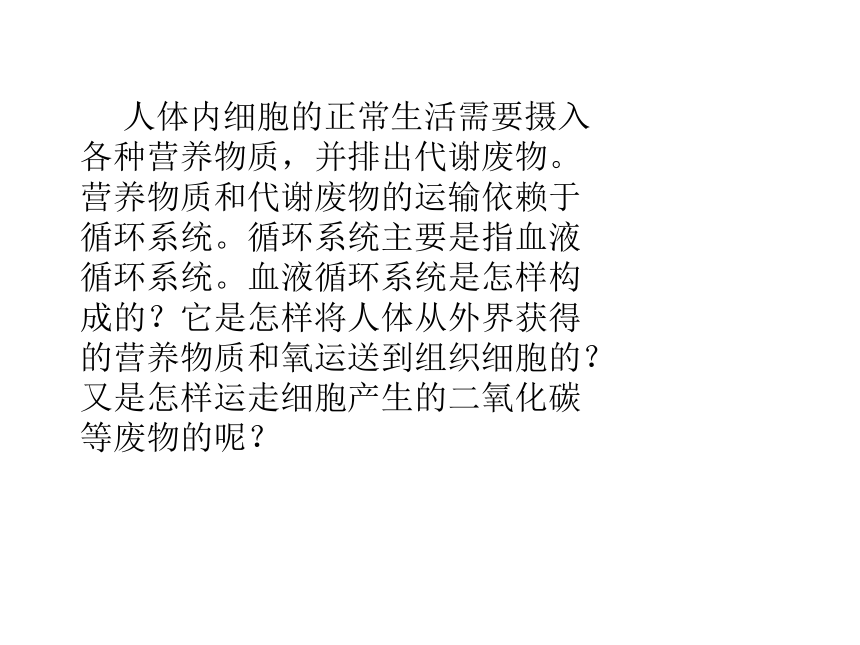 人体内细胞的正常生活需要摄入各种营养物质，并排出代谢废物。营养物质和代谢废物的运输依赖于循环系统。循环系统主要是指血液循环系统。血液循环系统是怎样构成的？它是怎样将人体从外界获得的营养物质和氧运送到组织细胞的？又是怎样运走细胞产生的二氧化碳等废物的呢？